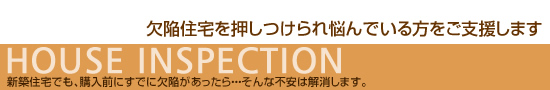 欠陥住宅を押しつけられ悩んでいる方をご支援します

HOUSE INSPECTION

新築住宅でも、購入前にすでに欠陥があったら…そんな不安は解消します。